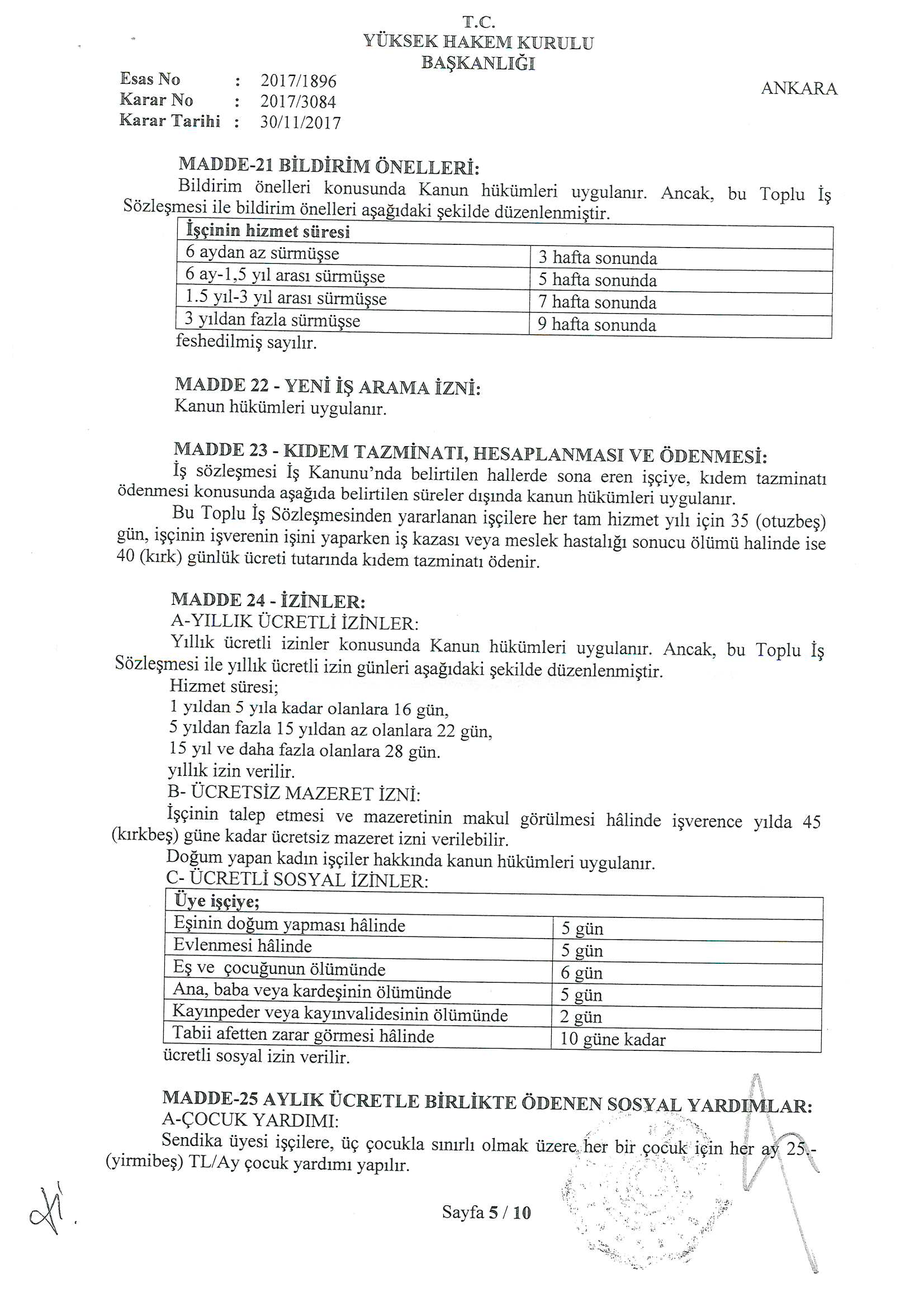 T.C.
YÜKSEK HAKEM KURULU
BAŞKANLIĞI

Esas No : 2017/1896
Karar No : 2017/3084
Karar Tarihi : 30/11/2017

ANKARA

MADDE-21 BİLDİRİM ÖNELLERİ:
Bildirim önelleri konusunda Kanun hükümleri uygulanır. Ancak, bu Toplu İş Sözleşmesi ile bildirim önelleri aşağıdaki şekilde düzenlenmiştir.

| İşçinin hizmet süresi | |
|---|---|
| 6 aydan az sürmüşse | 3 hafta sonunda |
| 6 ay-1,5 yıl arası sürmüşse | 5 hafta sonunda |
| 1.5 yıl-3 yıl arası sürmüşse | 7 hafta sonunda |
| 3 yıldan fazla sürmüşse | 9 hafta sonunda |

feshedilmiş sayılır.

MADDE 22 - YENİ İŞ ARAMA İZNİ:
Kanun hükümleri uygulanır.

MADDE 23 - KIDEM TAZMİNATI, HESAPLANMASI VE ÖDENMESİ:
İş sözleşmesi İş Kanunu'nda belirtilen hallerde sona eren işçiye, kıdem tazminatı ödenmesi konusunda aşağıda belirtilen süreler dışında kanun hükümleri uygulanır.
Bu Toplu İş Sözleşmesinden yararlanan işçilere her tam hizmet yılı için 35 (otuzbeş) gün, işçinin işverenin işini yaparken iş kazası veya meslek hastalığı sonucu ölümü halinde ise 40 (kırk) günlük ücreti tutarında kıdem tazminatı ödenir.

MADDE 24 - İZİNLER:
A-YILLIK ÜCRETLİ İZİNLER:
Yıllık ücretli izinler konusunda Kanun hükümleri uygulanır. Ancak, bu Toplu İş Sözleşmesi ile yıllık ücretli izin günleri aşağıdaki şekilde düzenlenmiştir.
Hizmet süresi;
1 yıldan 5 yıla kadar olanlara 16 gün,
5 yıldan fazla 15 yıldan az olanlara 22 gün,
15 yıl ve daha fazla olanlara 28 gün.
yıllık izin verilir.
B- ÜCRETSİZ MAZERET İZNİ:
İşçinin talep etmesi ve mazeretinin makul görülmesi hâlinde işverence yılda 45 (kırkbeş) güne kadar ücretsiz mazeret izni verilebilir.
Doğum yapan kadın işçiler hakkında kanun hükümleri uygulanır.
C- ÜCRETLİ SOSYAL İZİNLER:

| Üye işçiye; | |
|---|---|
| Eşinin doğum yapması hâlinde | 5 gün |
| Evlenmesi hâlinde | 5 gün |
| Eş ve çocuğunun ölümünde | 6 gün |
| Ana, baba veya kardeşinin ölümünde | 5 gün |
| Kayınpeder veya kayınvalidesinin ölümünde | 2 gün |
| Tabii afetten zarar görmesi hâlinde | 10 güne kadar |

ücretli sosyal izin verilir.

MADDE-25 AYLIK ÜCRETLE BİRLİKTE ÖDENEN SOSYAL YARDIMLAR:
A-ÇOCUK YARDIMI:
Sendika üyesi işçilere, üç çocukla sınırlı olmak üzere her bir çocuk için her ay 25.- (yirmibeş) TL/Ay çocuk yardımı yapılır.

Sayfa 5 / 10